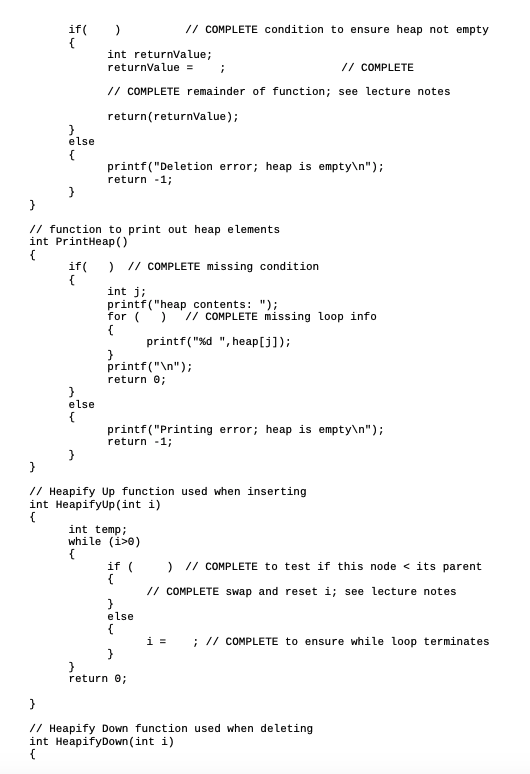 if(    )          // COMPLETE condition to ensure heap not empty
{
    int returnValue;
    returnValue =    ;                  // COMPLETE

    // COMPLETE remainder of function; see lecture notes

    return(returnValue);
}
else
{
    printf("Deletion error; heap is empty\n");
    return -1;
}
}

// function to print out heap elements
int PrintHeap()
{
    if(   )  // COMPLETE missing condition
    {
        int j;
        printf("heap contents: ");
        for (   )   // COMPLETE missing loop info
        {
            printf("%d ",heap[j]);
        }
        printf("\n");
        return 0;
    }
    else
    {
        printf("Printing error; heap is empty\n");
        return -1;
    }
}

// Heapify Up function used when inserting
int HeapifyUp(int i)
{
    int temp;
    while (i>0)
    {
        if (     )  // COMPLETE to test if this node < its parent
        {
            // COMPLETE swap and reset i; see lecture notes
        }
        else
        {
            i =    ; // COMPLETE to ensure while loop terminates
        }
    }
    return 0;

}

// Heapify Down function used when deleting
int HeapifyDown(int i)
{